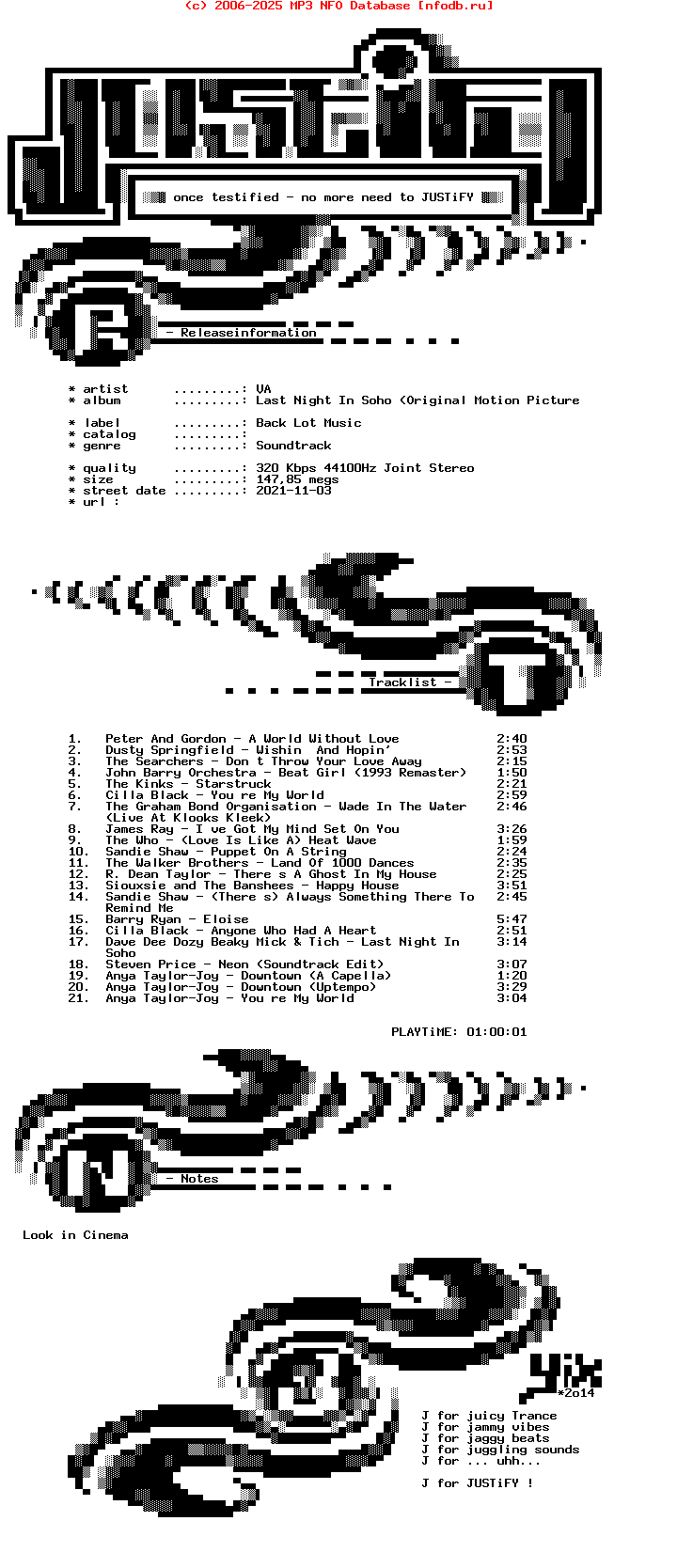 (c) 2006-2025 MP3 NFO Database [nfodb.ru]

once testified - no more need to JUSTiFY

- Releaseinformation

* artist .........: VA
* album .........: Last Night In Soho (Original Motion Picture

* label .........: Back Lot Music
* catalog .........:
* genre .........: Soundtrack

* quality .........: 320 Kbps 44100Hz Joint Stereo
* size .........: 147,85 megs
* street date .........: 2021-11-03
* url :

Tracklist -

1. Peter And Gordon - A World Without Love 2:40
2. Dusty Springfield - Wishin And Hopin' 2:53
3. The Searchers - Don t Throw Your Love Away 2:15
4. John Barry Orchestra - Beat Girl (1993 Remaster) 1:50
5. The Kinks - Starstruck 2:21
6. Cilla Black - You re My World 2:59
7. The Graham Bond Organisation - Wade In The Water (Live At Klooks Kleek) 2:46
8. James Ray - I ve Got My Mind Set On You 3:26
9. The Who - (Love Is Like A) Heat Wave 1:59
10. Sandie Shaw - Puppet On A String 2:24
11. The Walker Brothers - Land Of 1000 Dances 2:35
12. R. Dean Taylor - There s A Ghost In My House 2:25
13. Siouxsie and The Banshees - Happy House 3:51
14. Sandie Shaw - (There s) Always Something There To Remind Me 2:45
15. Barry Ryan - Eloise 5:47
16. Cilla Black - Anyone Who Had A Heart 2:51
17. Dave Dee Dozy Beaky Mick & Tich - Last Night In Soho 3:14
18. Steven Price - Neon (Soundtrack Edit) 3:07
19. Anya Taylor-Joy - Downtown (A Capella) 1:20
20. Anya Taylor-Joy - Downtown (Uptempo) 3:29
21. Anya Taylor-Joy - You re My World 3:04

PLAYTiME: 01:00:01

- Notes

Look in Cinema

*2o14

J for juicy Trance
J for jammy vibes
J for jaggy beats
J for juggling sounds
J for ... uhh...

J for JUSTiFY !